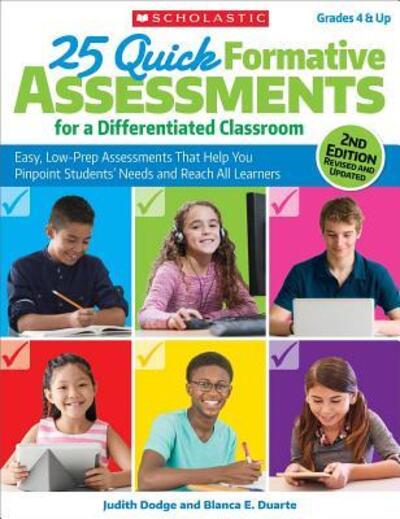 SCHOLASTIC

Grades 4 & Up

25 Quick Formative ASSESSMENTS for a Differentiated Classroom

2ND EDITION REVISED AND UPDATED

Easy, Low-Prep Assessments That Help You Pinpoint Students' Needs and Reach All Learners

Judith Dodge and Blanca E. Duarte